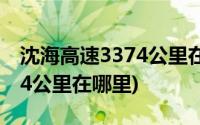 沈海高速3374公里在
4公里在哪里)